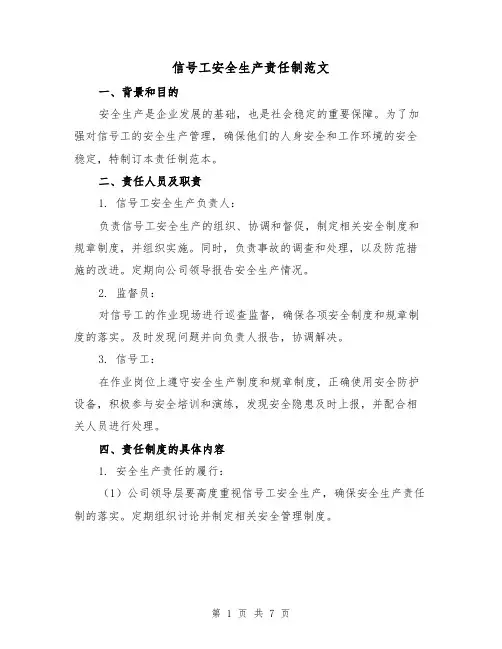 信号工安全生产责任制范文

一、背景和目的

安全生产是企业发展的基础，也是社会稳定的重要保障。为了加强对信号工的安全生产管理，确保他们的人身安全和工作环境的安全稳定，特制订本责任制范本。

二、责任人员及职责

1. 信号工安全生产负责人：

负责信号工安全生产的组织、协调和督促，制定相关安全制度和规章制度，并组织实施。同时，负责事故的调查和处理，以及防范措施的改进。定期向公司领导报告安全生产情况。

2. 监督员：

对信号工的作业现场进行巡查监督，确保各项安全制度和规章制度的落实。及时发现问题并向负责人报告，协调解决。

3. 信号工：

在作业岗位上遵守安全生产制度和规章制度，正确使用安全防护设备，积极参与安全培训和演练，发现安全隐患及时上报，并配合相关人员进行处理。

四、责任制度的具体内容

1. 安全生产责任的履行：

（1）公司领导层要高度重视信号工安全生产，确保安全生产责任制的落实。定期组织讨论并制定相关安全管理制度。

第 1 页 共 7 页